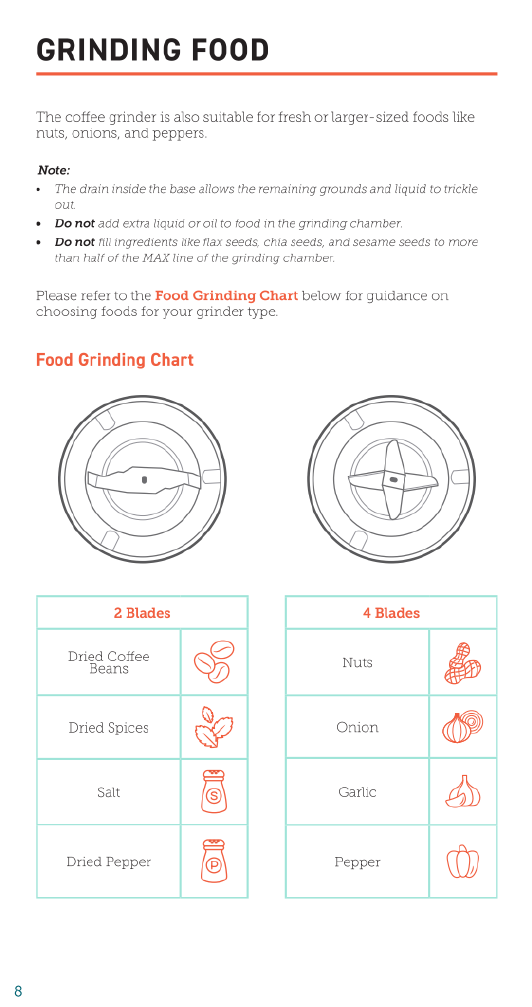 GRINDING FOOD

The coffee grinder is also suitable for fresh or larger-sized foods like nuts, onions, and peppers.

Note:
• The drain inside the base allows the remaining grounds and liquid to trickle out.
• Do not add extra liquid or oil to food in the grinding chamber.
• Do not fill ingredients like flax seeds, chia seeds, and sesame seeds to more than half of the MAX line of the grinding chamber.

Please refer to the Food Grinding Chart below for guidance on choosing foods for your grinder type.

Food Grinding Chart

| 2 Blades | |
|---|---|
| Dried Coffee Beans | |
| Dried Spices | |
| Salt | S |
| Dried Pepper | P |

| 4 Blades | |
|---|---|
| Nuts | |
| Onion | |
| Garlic | |
| Pepper | |

8